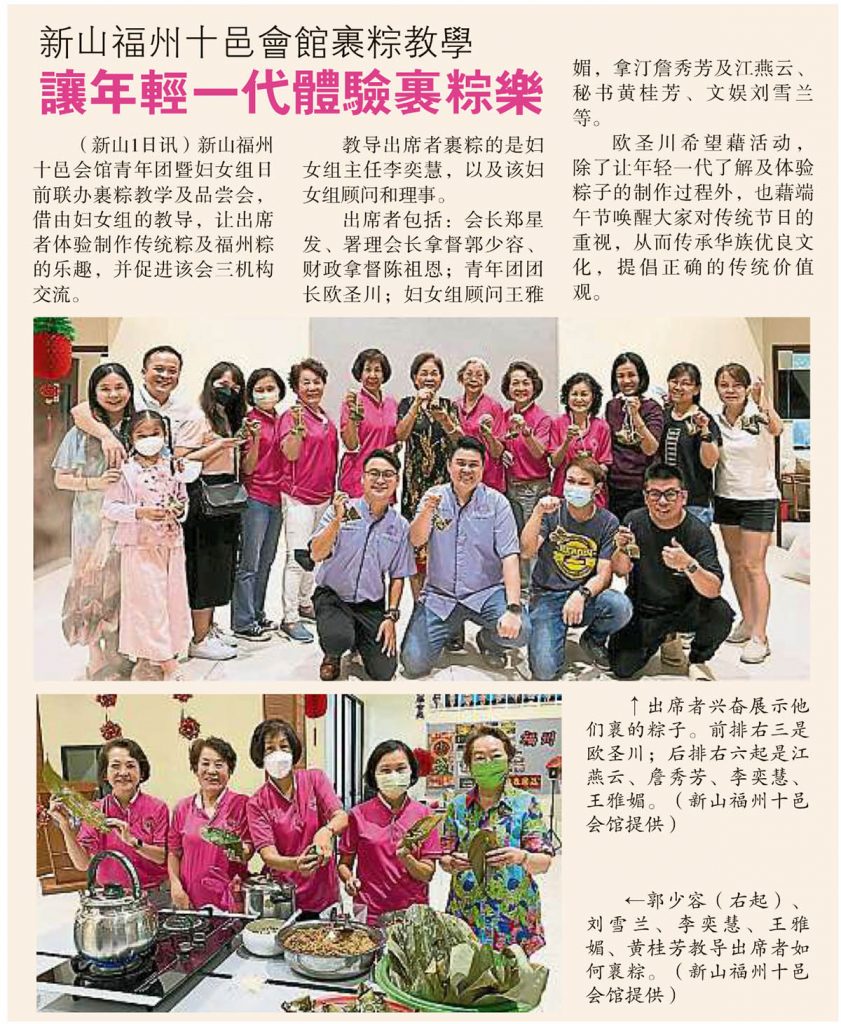 新山福州十邑會館裹粽教學

讓年輕一代體驗裹粽樂

（新山1日讯）新山福州十邑会馆青年团暨妇女组日前联办裹粽教学及品尝会，借由妇女组的教导，让出席者体验制作传统粽及福州粽的乐趣，并促进该会三机构交流。

教导出席者裹粽的是妇女组主任李奕慧，以及该妇女组顾问和理事。

出席者包括：会长郑星发、署理会长拿督郭少容、财政拿督陈祖恩；青年团团长欧圣川；妇女组顾问王雅媚，拿汀詹秀芳及江燕云、秘书黄桂芳、文娱刘雪兰等。

欧圣川希望藉活动，除了让年轻一代了解及体验粽子的制作过程外，也藉端午节唤醒大家对传统节日的重视，从而传承华族优良文化，提倡正确的传统价值观。

↑出席者兴奋展示他们裹的粽子。前排右三是欧圣川；后排右六起是江燕云、詹秀芳、李奕慧、王雅媚。（新山福州十邑会馆提供）

←郭少容（右起）、刘雪兰、李奕慧、王雅媚、黄桂芳教导出席者如何裹粽。（新山福州十邑会馆提供）